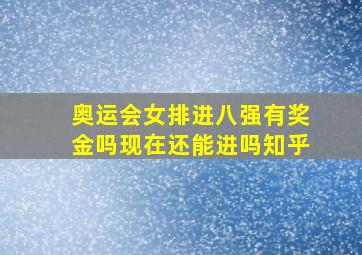 奥运会女排进八强有奖金吗现在还能进吗知乎